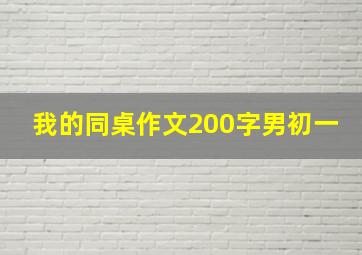 我的同桌作文200字男初一